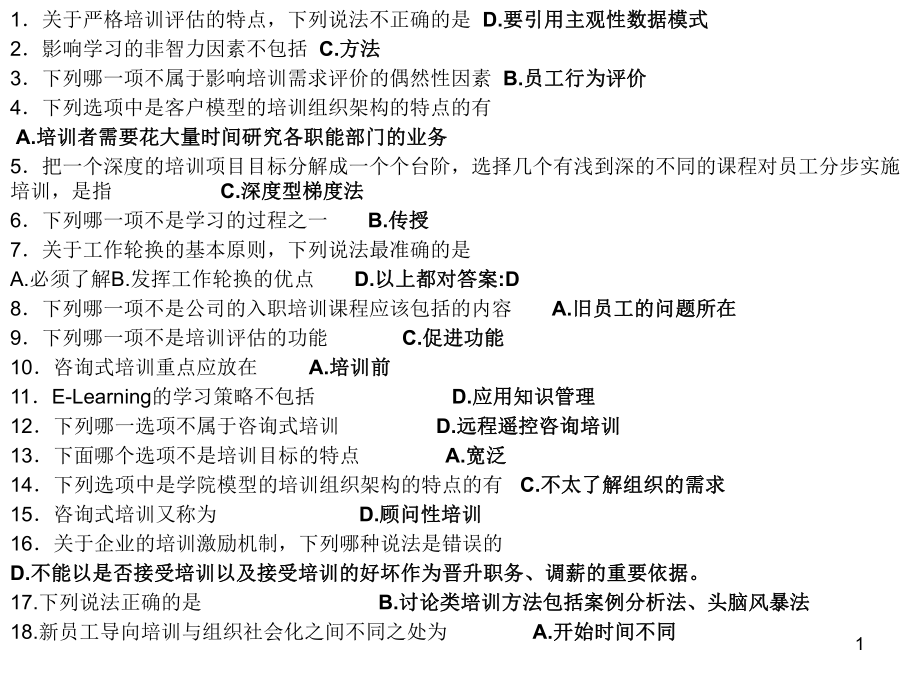 1．关于严格培训评估的特点，下列说法不正确的是 D.要引用主观性数据模式
2．影响学习的非智力因素不包括 C.方法
3．下列哪一项不属于影响培训需求评价的偶然性因素 B.员工行为评价
4．下列选项中是客户模型的培训组织架构的特点的有
A.培训者需要花大量时间研究各职能部门的业务
5．把一个深度的培训项目目标分解成一个个台阶，选择几个有浅到深的不同的课程对员工分步实施培训，是指 C.深度型梯度法
6．下列哪一项不是学习的过程之一 B.传授
7．关于工作轮换的基本原则，下列说法最准确的是
A.必须了解B.发挥工作轮换的优点 D.以上都对答案:D
8．下列哪一项不是公司的入职培训课程应该包括的内容 A.旧员工的问题所在
9．下列哪一项不是培训评估的功能 C.促进功能
10．咨询式培训重点应放在 A.培训前
11．E-Learning的学习策略不包括 D.应用知识管理
12．下列哪一选项不属于咨询式培训 D.远程遥控咨询培训
13．下面哪个选项不是培训目标的特点 A.宽泛
14．下列选项中是学院模型的培训组织架构的特点的有 C.不太了解组织的需求
15．咨询式培训又称为 D.顾问性培训
16．关于企业的培训激励机制，下列哪种说法是错误的
D.不能以是否接受培训以及接受培训的好坏作为晋升职务、调薪的重要依据。
17.下列说法正确的是 B.讨论类培训方法包括案例分析法、头脑风暴法
18.新员工导向培训与组织社会化之间不同之处为 A.开始时间不同
1